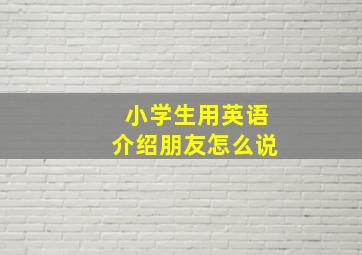 小学生用英语
介绍朋友怎么说